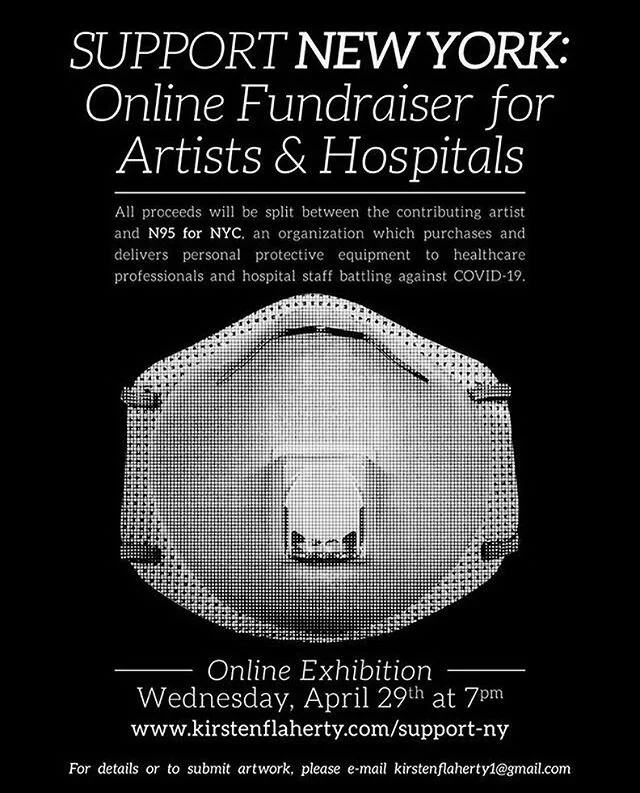 SUPPORT NEW YORK:
Online Fundraiser for Artists & Hospitals

All proceeds will be split between the contributing artist and N95 for NYC, an organization which purchases and delivers personal protective equipment to healthcare professionals and hospital staff battling against COVID-19.

Online Exhibition
Wednesday, April 29th at 7pm
www.kirstenflaherty.com/support-ny

For details or to submit artwork, please e-mail kirstenflaherty1@gmail.com